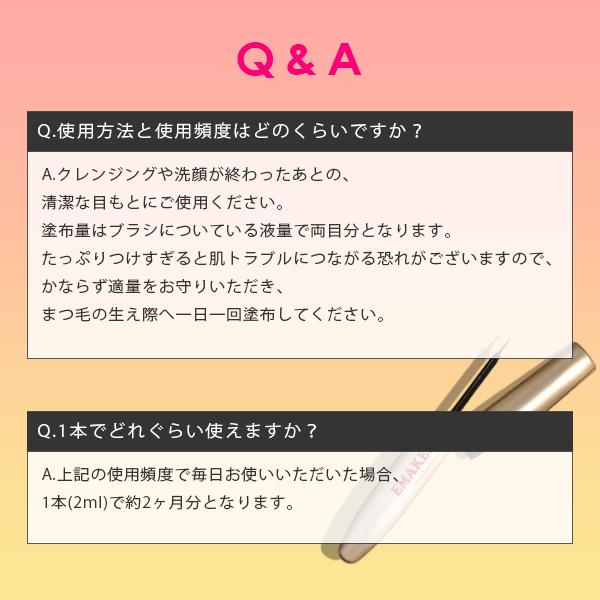 Q & A

Q.使用方法と使用頻度はどのくらいですか？

A.クレンジングや洗顔が終わったあとの、
清潔な目もとにご使用ください。
塗布量はブラシについている液量で両目分となります。
たっぷりつけすぎると肌トラブルにつながる恐れがございますので、
かならず適量をお守りいただき、
まつ毛の生え際へ一日一回塗布してください。

Q.1本でどれぐらい使えますか？

A.上記の使用頻度で毎日お使いいただいた場合、
1本(2ml)で約2ヶ月分となります。

EMAKE